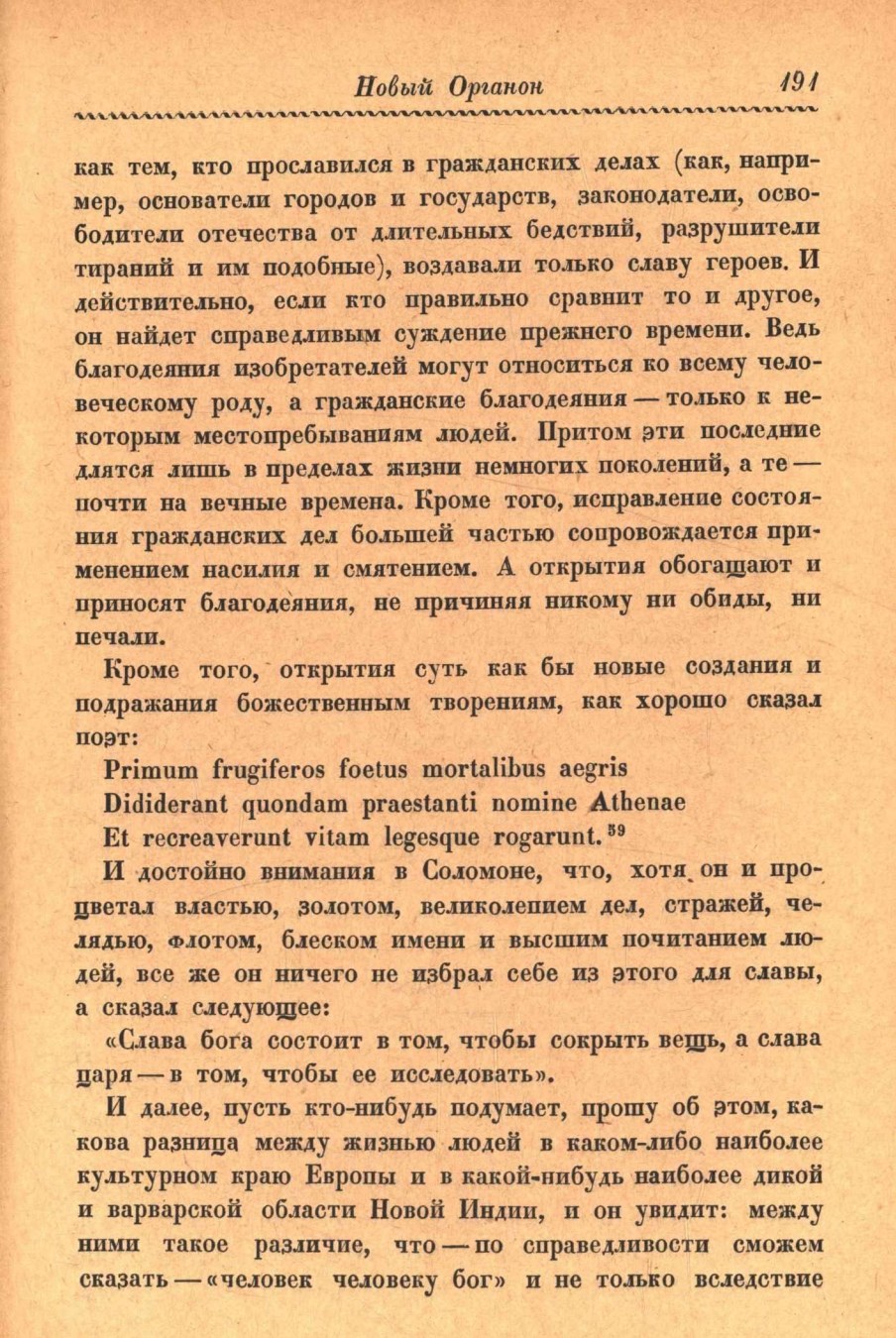 Новый Органон 191

как тем, кто прославился в гражданских делах (как, например, основатели городов и государств, законодатели, освободители отечества от длительных бедствий, разрушители тираний и им подобные), воздавали только славу героев. И действительно, если кто правильно сравнит то и другое, он найдет справедливым суждение прежнего времени. Ведь благодеяния изобретателей могут относиться ко всему человеческому роду, а гражданские благодеяния — только к некоторым местопребываниям людей. Притом эти последние длятся лишь в пределах жизни немногих поколений, а те — почти на вечные времена. Кроме того, исправление состояния гражданских дел большей частью сопровождается применением насилия и смятением. А открытия обогащают и приносят благодеяния, не причиняя никому ни обиды, ни печали.

Кроме того, открытия суть как бы новые создания и подражания божественным творениям, как хорошо сказал поэт:

Primum frugiferos foetus mortalibus aegris
Dididerant quondam praestanti nomine Athenae
Et recreaverunt vitam legesque rogarunt.$^{59}$

И достойно внимания в Соломоне, что, хотя он и процветал властью, золотом, великолепием дел, стражей, челядью, флотом, блеском имени и высшим почитанием людей, все же он ничего не избрал себе из этого для славы, а сказал следующее:

«Слава бога состоит в том, чтобы сокрыть вещь, а слава царя — в том, чтобы ее исследовать».

И далее, пусть кто-нибудь подумает, прошу об этом, какова разница между жизнью людей в каком-либо наиболее культурном краю Европы и в какой-нибудь наиболее дикой и варварской области Новой Индии, и он увидит: между ними такое различие, что — по справедливости сможем сказать — «человек человеку бог» и не только вследствие